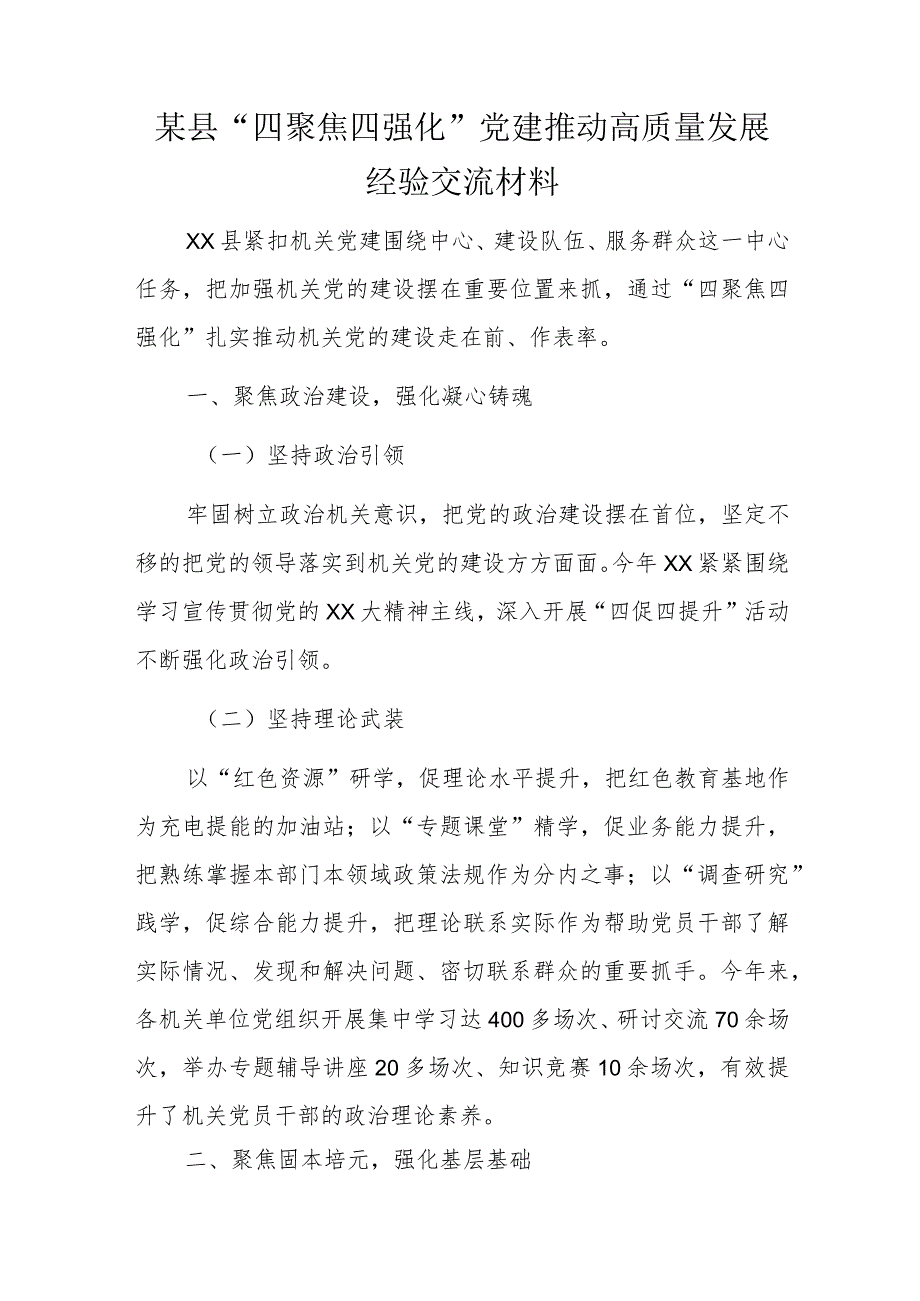 某县“四聚焦四强化”党建推动高质量发展经验交流材料

XX县紧扣机关党建围绕中心、建设队伍、服务群众这一中心任务，把加强机关党的建设摆在重要位置来抓，通过“四聚焦四强化”扎实推动机关党的建设走在前、作表率。

一、聚焦政治建设，强化凝心铸魂

（一）坚持政治引领

牢固树立政治机关意识，把党的政治建设摆在首位，坚定不移的把党的领导落实到机关党的建设方方面面。今年XX紧紧围绕学习宣传贯彻党的XX大精神主线，深入开展“四促四提升”活动不断强化政治引领。

（二）坚持理论武装

以“红色资源”研学，促理论水平提升，把红色教育基地作为充电提能的加油站；以“专题课堂”精学，促业务能力提升，把熟练掌握本部门本领域政策法规作为分内之事；以“调查研究”践学，促综合能力提升，把理论联系实际作为帮助党员干部了解实际情况、发现和解决问题、密切联系群众的重要抓手。今年来，各机关单位党组织开展集中学习达400多场次、研讨交流70余场次，举办专题辅导讲座20多场次、知识竞赛10余场次，有效提升了机关党员干部的政治理论素养。

二、聚焦固本培元，强化基层基础